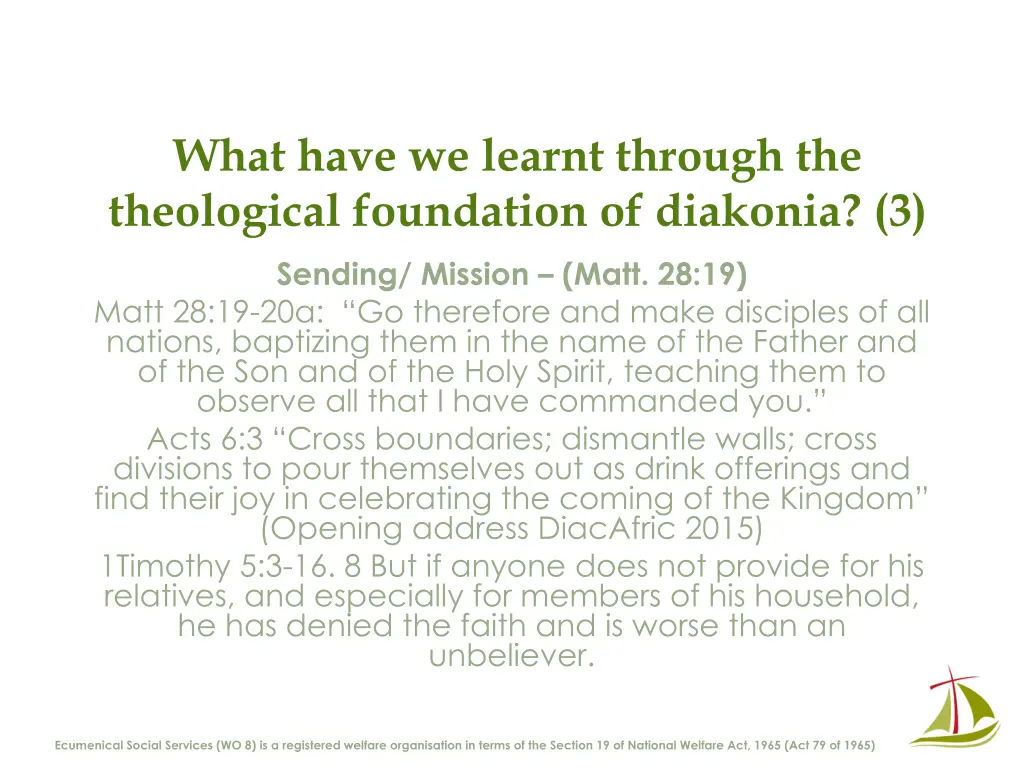 What have we learnt through the theological foundation of diakonia? (3)

Sending/ Mission – (Matt. 28:19)

Matt 28:19-20a: “Go therefore and make disciples of all nations, baptizing them in the name of the Father and of the Son and of the Holy Spirit, teaching them to observe all that I have commanded you.”

Acts 6:3 “Cross boundaries; dismantle walls; cross divisions to pour themselves out as drink offerings and find their joy in celebrating the coming of the Kingdom” (Opening address DiacAfric 2015)

1Timothy 5:3-16. 8 But if anyone does not provide for his relatives, and especially for members of his household, he has denied the faith and is worse than an unbeliever.

Ecumenical Social Services (WO 8) is a registered welfare organisation in terms of the Section 19 of National Welfare Act, 1965 (Act 79 of 1965)